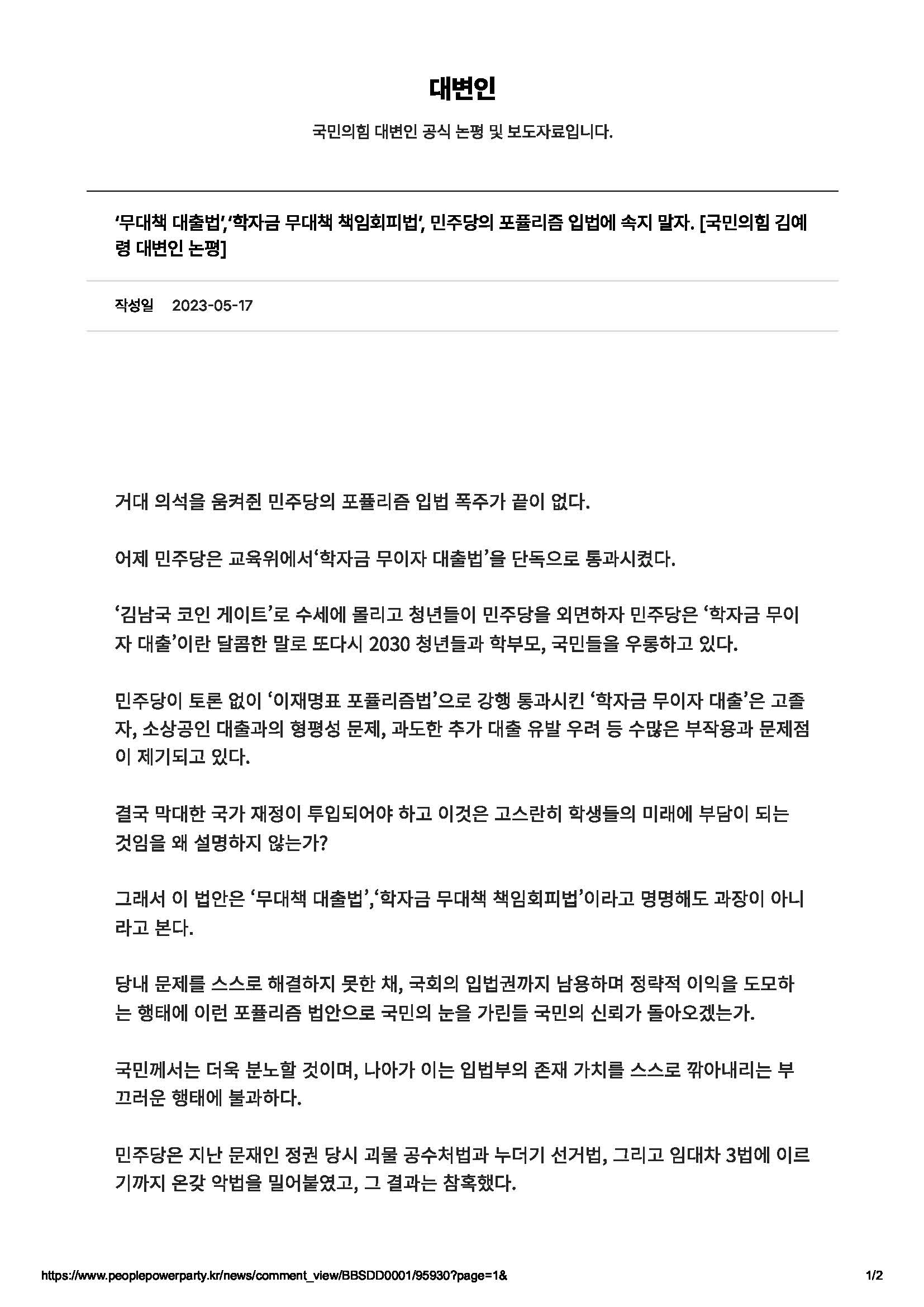 대변인

국민의힘 대변인 공식 논평 및 보도자료입니다.

‘무대책 대출법’,‘학자금 무대책 책임회피법’, 민주당의 포퓰리즘 입법에 속지 말자. [국민의힘 김예령 대변인 논평]

작성일 2023-05-17

거대 의석을 움켜쥔 민주당의 포퓰리즘 입법 폭주가 끝이 없다.

어제 민주당은 교육위에서‘학자금 무이자 대출법’을 단독으로 통과시켰다.

‘김남국 코인 게이트’로 수세에 몰리고 청년들이 민주당을 외면하자 민주당은 ‘학자금 무이자 대출’이란 달콤한 말로 또다시 2030 청년들과 학부모, 국민들을 우롱하고 있다.

민주당이 토론 없이 ‘이재명표 포퓰리즘법’으로 강행 통과시킨 ‘학자금 무이자 대출’은 고졸자, 소상공인 대출과의 형평성 문제, 과도한 추가 대출 유발 우려 등 수많은 부작용과 문제점이 제기되고 있다.

결국 막대한 국가 재정이 투입되어야 하고 이것은 고스란히 학생들의 미래에 부담이 되는 것임을 왜 설명하지 않는가?

그래서 이 법안은 ‘무대책 대출법’,‘학자금 무대책 책임회피법’이라고 명명해도 과장이 아니라고 본다.

당내 문제를 스스로 해결하지 못한 채, 국회의 입법권까지 남용하며 정략적 이익을 도모하는 행태에 이런 포퓰리즘 법안으로 국민의 눈을 가린들 국민의 신뢰가 돌아오겠는가.

국민께서는 더욱 분노할 것이며, 나아가 이는 입법부의 존재 가치를 스스로 깎아내리는 부끄러운 행태에 불과하다.

민주당은 지난 문재인 정권 당시 괴물 공수처법과 누더기 선거법, 그리고 임대차 3법에 이르기까지 온갖 악법을 밀어붙였고, 그 결과는 참혹했다.

https://www.peoplepowerparty.kr/news/comment_view/BBSDD0001/95930?page=1& 1/2